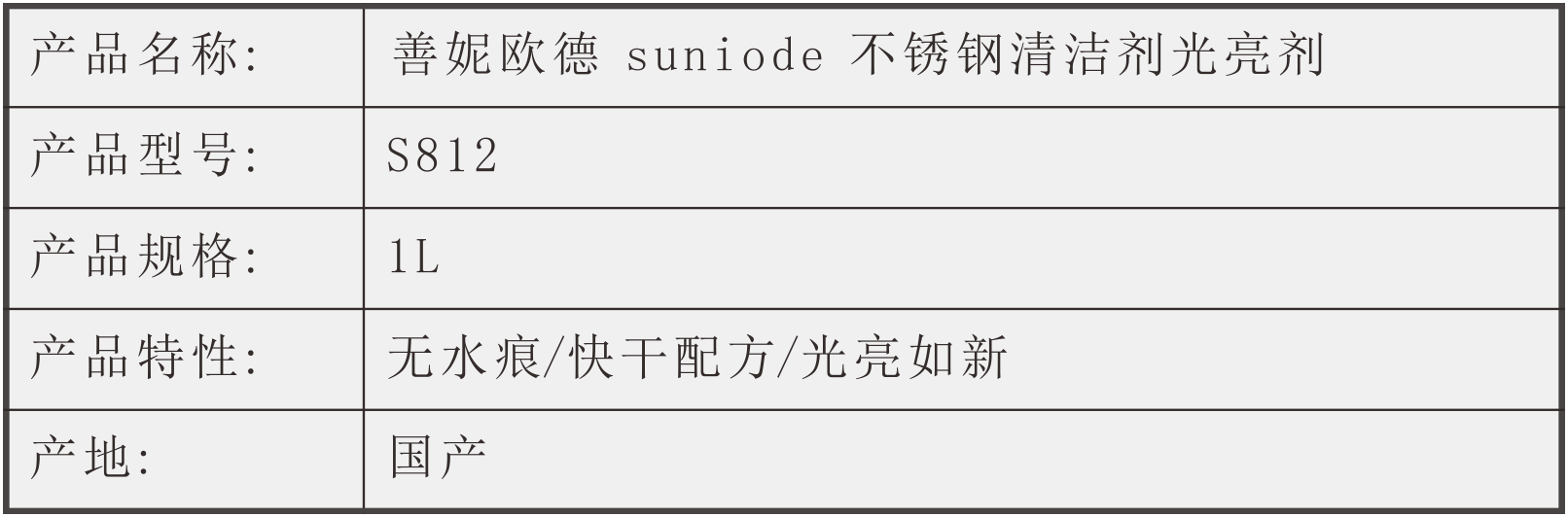 | 产品名称: | 善妮欧德 suniode 不锈钢清洁剂光亮剂 |
|---|---|
| 产品型号: | S812 |
| 产品规格: | 1L |
| 产品特性: | 无水痕/快干配方/光亮如新 |
| 产地: | 国产 |